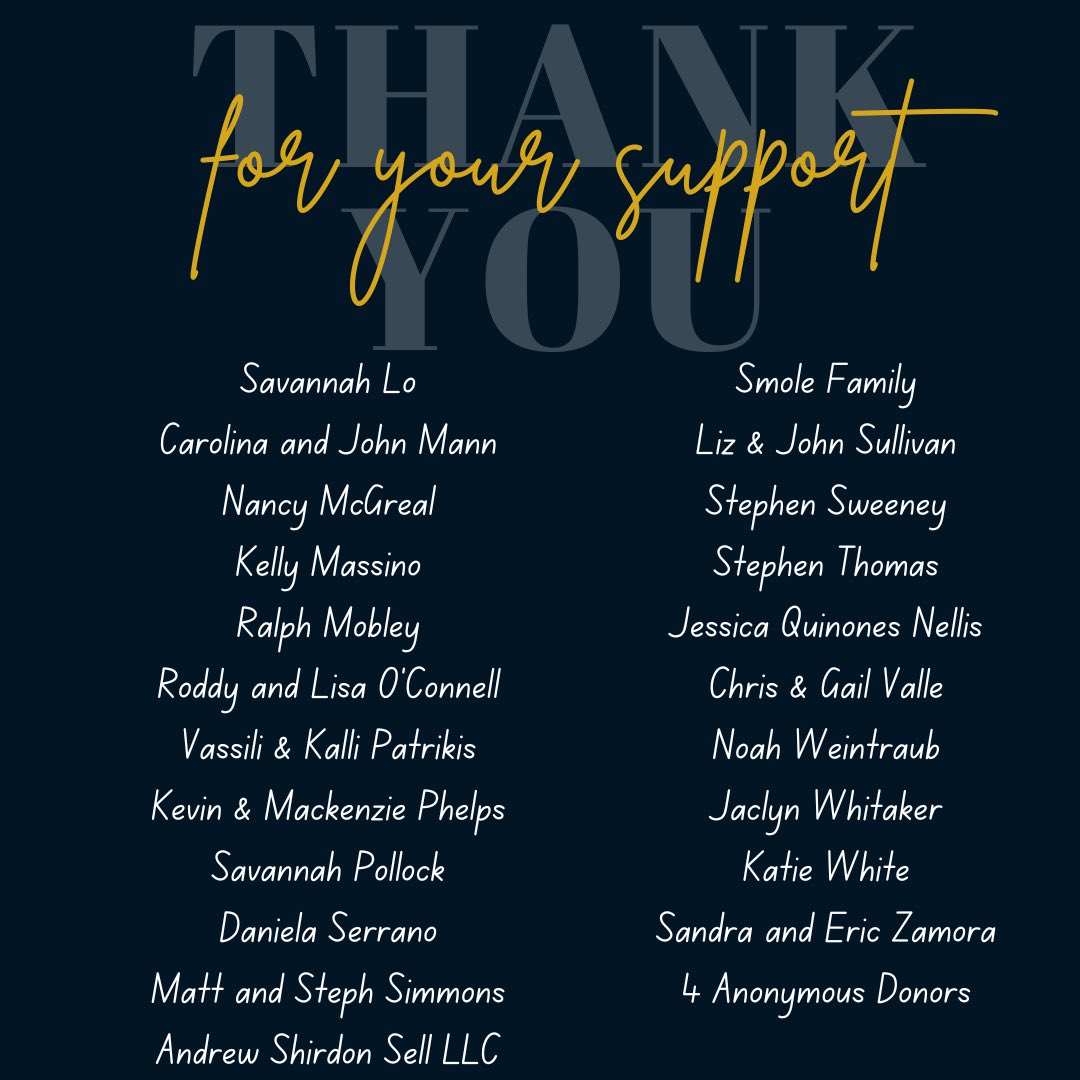 THANK YOU

for your support

Savannah Lo
Carolina and John Mann
Nancy McGreal
Kelly Massino
Ralph Mobley
Roddy and Lisa O'Connell
Vassili & Kalli Patrikis
Kevin & Mackenzie Phelps
Savannah Pollock
Daniela Serrano
Matt and Steph Simmons
Andrew Shirdon Sell LLC

Smole Family
Liz & John Sullivan
Stephen Sweeney
Stephen Thomas
Jessica Quinones Nellis
Chris & Gail Valle
Noah Weintraub
Jaclyn Whitaker
Katie White
Sandra and Eric Zamora
4 Anonymous Donors